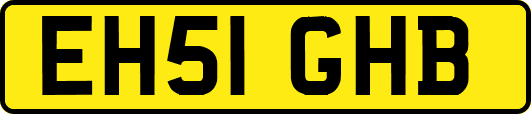 EH51 GHB